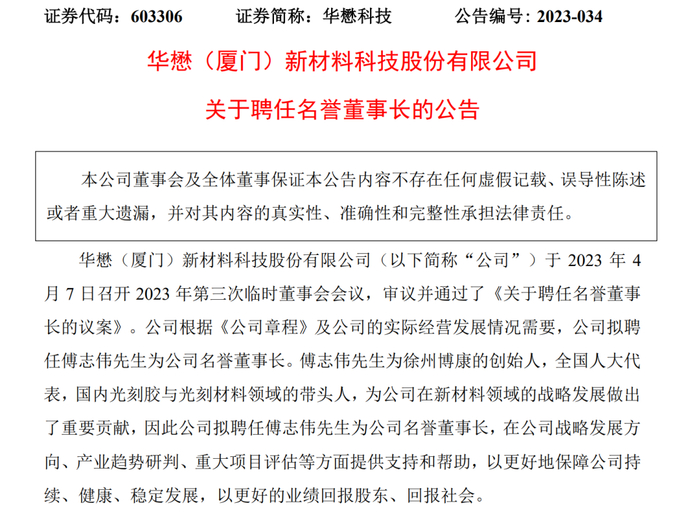 证券代码：603306　　证券简称：华懋科技　　公告编号：2023-034

华懋（厦门）新材料科技股份有限公司

关于聘任名誉董事长的公告

本公司董事会及全体董事保证本公告内容不存在任何虚假记载、误导性陈述或者重大遗漏，并对其内容的真实性、准确性和完整性承担法律责任。

华懋（厦门）新材料科技股份有限公司（以下简称“公司”）于 2023 年 4 月 7 日召开 2023 年第三次临时董事会会议，审议并通过了《关于聘任名誉董事长的议案》。公司根据《公司章程》及公司的实际经营发展情况需要，公司拟聘任傅志伟先生为公司名誉董事长。傅志伟先生为徐州博康的创始人，全国人大代表，国内光刻胶与光刻材料领域的带头人，为公司在新材料领域的战略发展做出了重要贡献，因此公司拟聘任傅志伟先生为公司名誉董事长，在公司战略发展方向、产业趋势研判、重大项目评估等方面提供支持和帮助，以更好地保障公司持续、健康、稳定发展，以更好的业绩回报股东、回报社会。